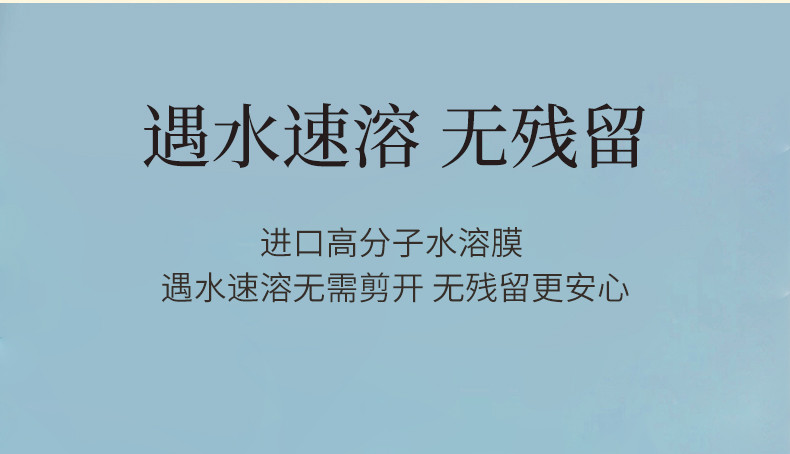 遇水速溶 无残留

进口高分子水溶膜
遇水速溶无需剪开 无残留更安心